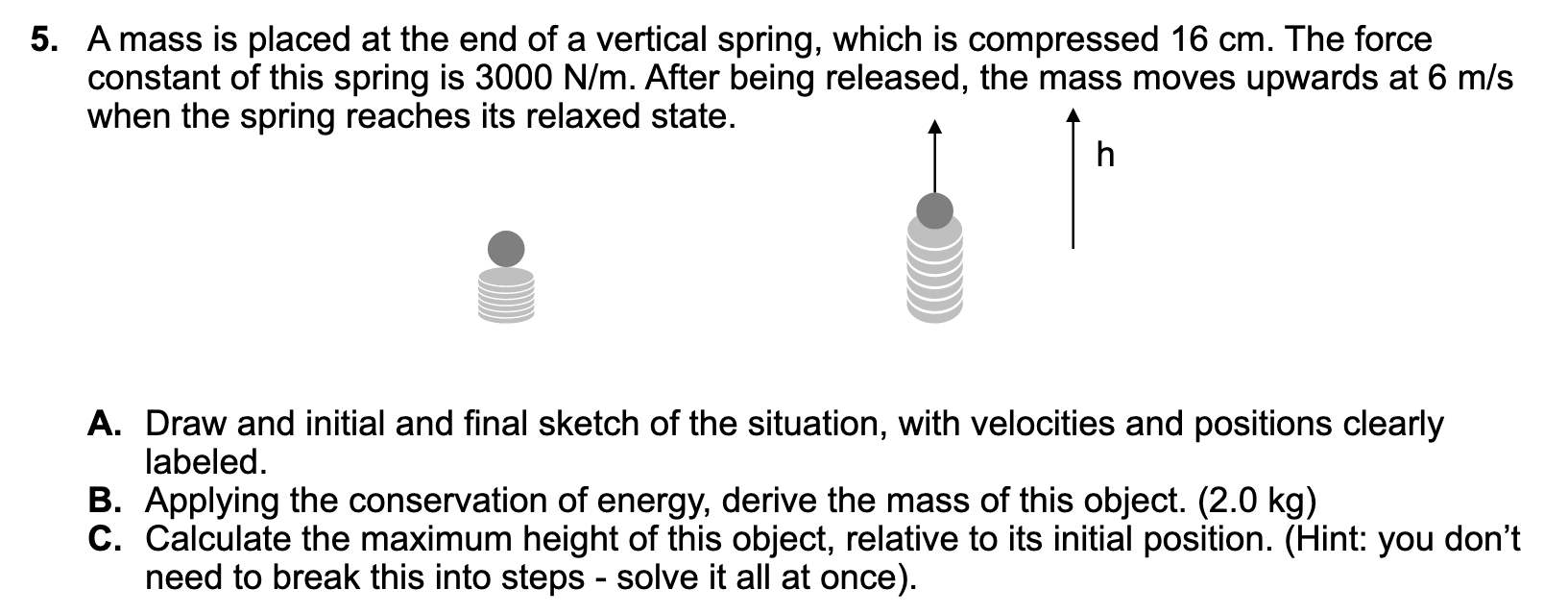 5. A mass is placed at the end of a vertical spring, which is compressed 16 cm. The force constant of this spring is 3000 N/m. After being released, the mass moves upwards at 6 m/s when the spring reaches its relaxed state.

h

A. Draw and initial and final sketch of the situation, with velocities and positions clearly labeled.
B. Applying the conservation of energy, derive the mass of this object. (2.0 kg)
C. Calculate the maximum height of this object, relative to its initial position. (Hint: you don't need to break this into steps - solve it all at once).